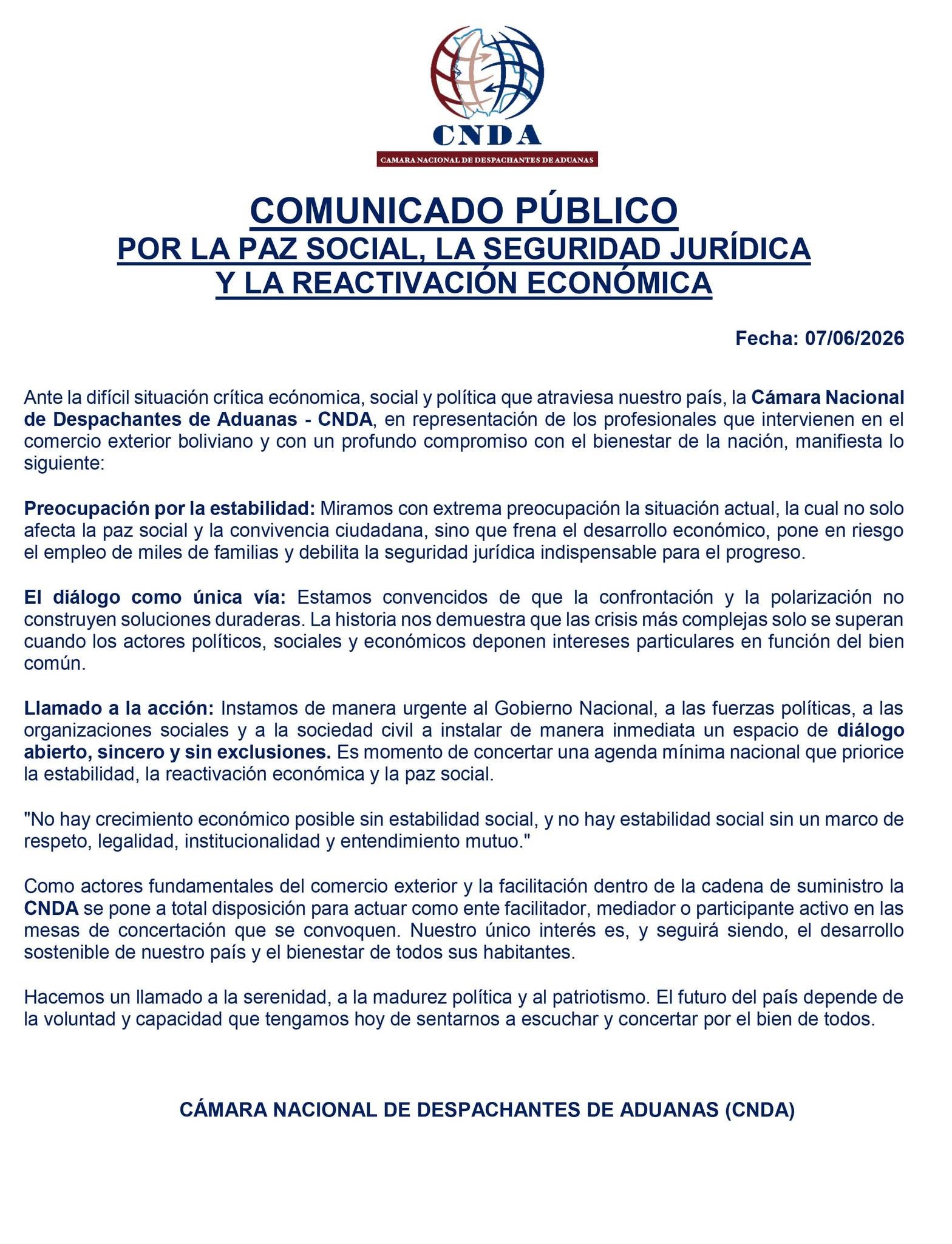 CNDA
CAMARA NACIONAL DE DESPACHANTES DE ADUANAS

COMUNICADO PÚBLICO
POR LA PAZ SOCIAL, LA SEGURIDAD JURÍDICA Y LA REACTIVACIÓN ECONÓMICA

Fecha: 07/06/2026

Ante la difícil situación crítica ecónomica, social y política que atraviesa nuestro país, la Cámara Nacional de Despachantes de Aduanas - CNDA, en representación de los profesionales que intervienen en el comercio exterior boliviano y con un profundo compromiso con el bienestar de la nación, manifiesta lo siguiente:

Preocupación por la estabilidad: Miramos con extrema preocupación la situación actual, la cual no solo afecta la paz social y la convivencia ciudadana, sino que frena el desarrollo económico, pone en riesgo el empleo de miles de familias y debilita la seguridad jurídica indispensable para el progreso.

El diálogo como única vía: Estamos convencidos de que la confrontación y la polarización no construyen soluciones duraderas. La historia nos demuestra que las crisis más complejas solo se superan cuando los actores políticos, sociales y económicos deponen intereses particulares en función del bien común.

Llamado a la acción: Instamos de manera urgente al Gobierno Nacional, a las fuerzas políticas, a las organizaciones sociales y a la sociedad civil a instalar de manera inmediata un espacio de diálogo abierto, sincero y sin exclusiones. Es momento de concertar una agenda mínima nacional que priorice la estabilidad, la reactivación económica y la paz social.

"No hay crecimiento económico posible sin estabilidad social, y no hay estabilidad social sin un marco de respeto, legalidad, institucionalidad y entendimiento mutuo."

Como actores fundamentales del comercio exterior y la facilitación dentro de la cadena de suministro la CNDA se pone a total disposición para actuar como ente facilitador, mediador o participante activo en las mesas de concertación que se convoquen. Nuestro único interés es, y seguirá siendo, el desarrollo sostenible de nuestro país y el bienestar de todos sus habitantes.

Hacemos un llamado a la serenidad, a la madurez política y al patriotismo. El futuro del país depende de la voluntad y capacidad que tengamos hoy de sentarnos a escuchar y concertar por el bien de todos.

CÁMARA NACIONAL DE DESPACHANTES DE ADUANAS (CNDA)